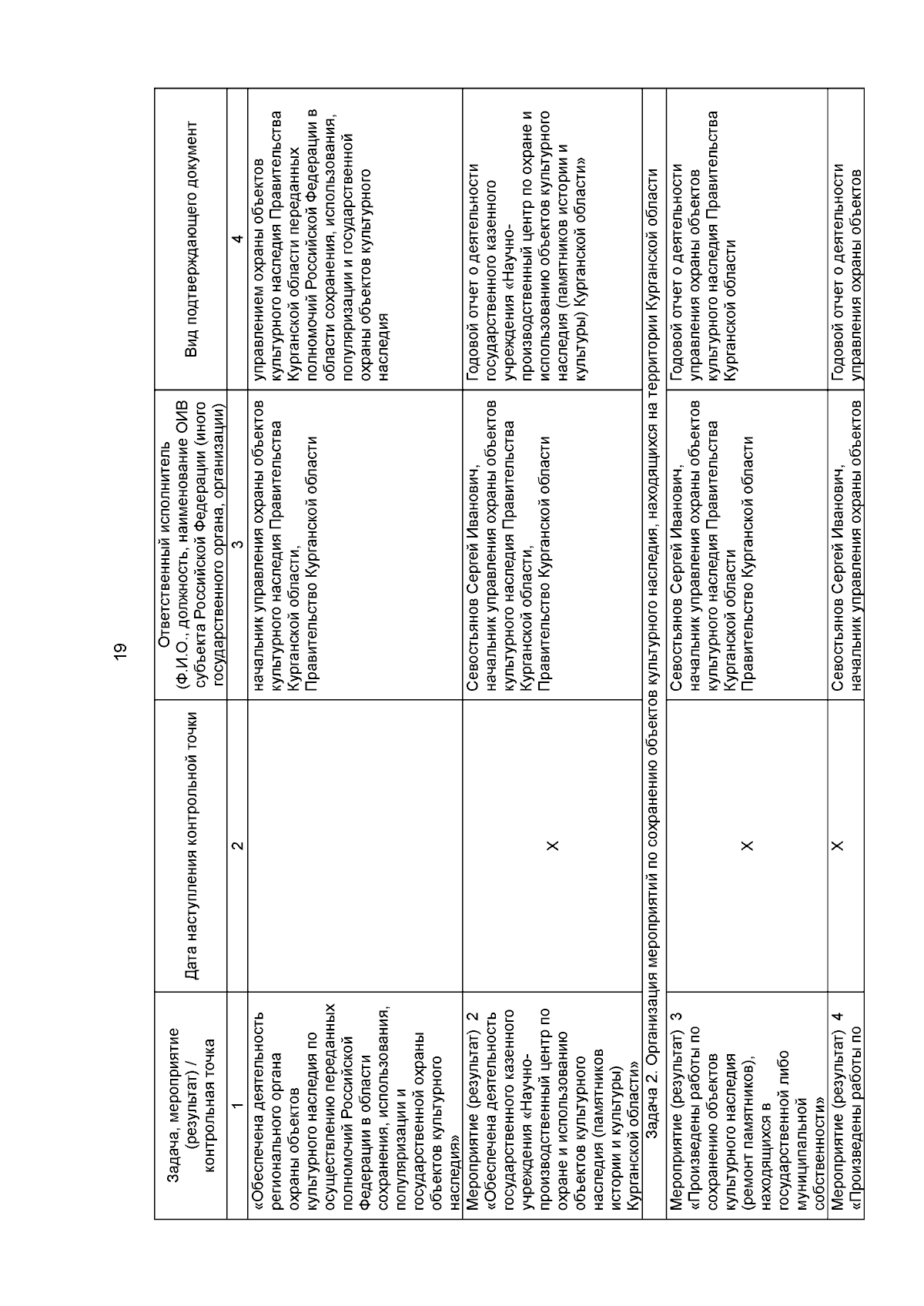 19

| Задача, мероприятие (результат) / контрольная точка | Дата наступления контрольной точки | Ответственный исполнитель (Ф.И.О., должность, наименование ОИВ субъекта Российской Федерации (иного государственного органа, организации) | Вид подтверждающего документ |
|---|---|---|---|
| 1 | 2 | 3 | 4 |
| «Обеспечена деятельность регионального органа охраны объектов культурного наследия по осуществлению переданных полномочий Российской Федерации в области сохранения, использования, популяризации и государственной охраны объектов культурного наследия» | | начальник управления охраны объектов культурного наследия Правительства Курганской области, Правительство Курганской области | управлением охраны объектов культурного наследия Правительства Курганской области переданных полномочий Российской Федерации в области сохранения, использования, популяризации и государственной охраны объектов культурного наследия |
| Мероприятие (результат) 2 «Обеспечена деятельность государственного казенного учреждения «Научно-производственный центр по охране и использованию объектов культурного наследия (памятников истории и культуры) Курганской области» | X | Севостьянов Сергей Иванович, начальник управления охраны объектов культурного наследия Правительства Курганской области, Правительство Курганской области | Годовой отчет о деятельности государственного казенного учреждения «Научно-производственный центр по охране и использованию объектов культурного наследия (памятников истории и культуры) Курганской области» |
| Задача 2. Организация мероприятий по сохранению объектов культурного наследия, находящихся на территории Курганской области | | | |
| Мероприятие (результат) 3 «Произведены работы по сохранению объектов культурного наследия (ремонт памятников), находящихся в государственной либо муниципальной собственности» | X | Севостьянов Сергей Иванович, начальник управления охраны объектов культурного наследия Правительства Курганской области Правительство Курганской области | Годовой отчет о деятельности управления охраны объектов культурного наследия Правительства Курганской области |
| Мероприятие (результат) 4 «Произведены работы по | X | Севостьянов Сергей Иванович, начальник управления охраны объектов | Годовой отчет о деятельности управления охраны объектов |